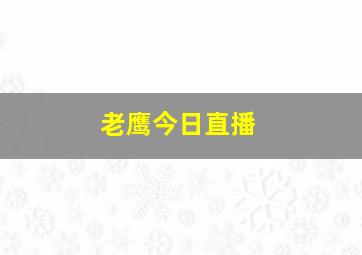 老鹰今日直播